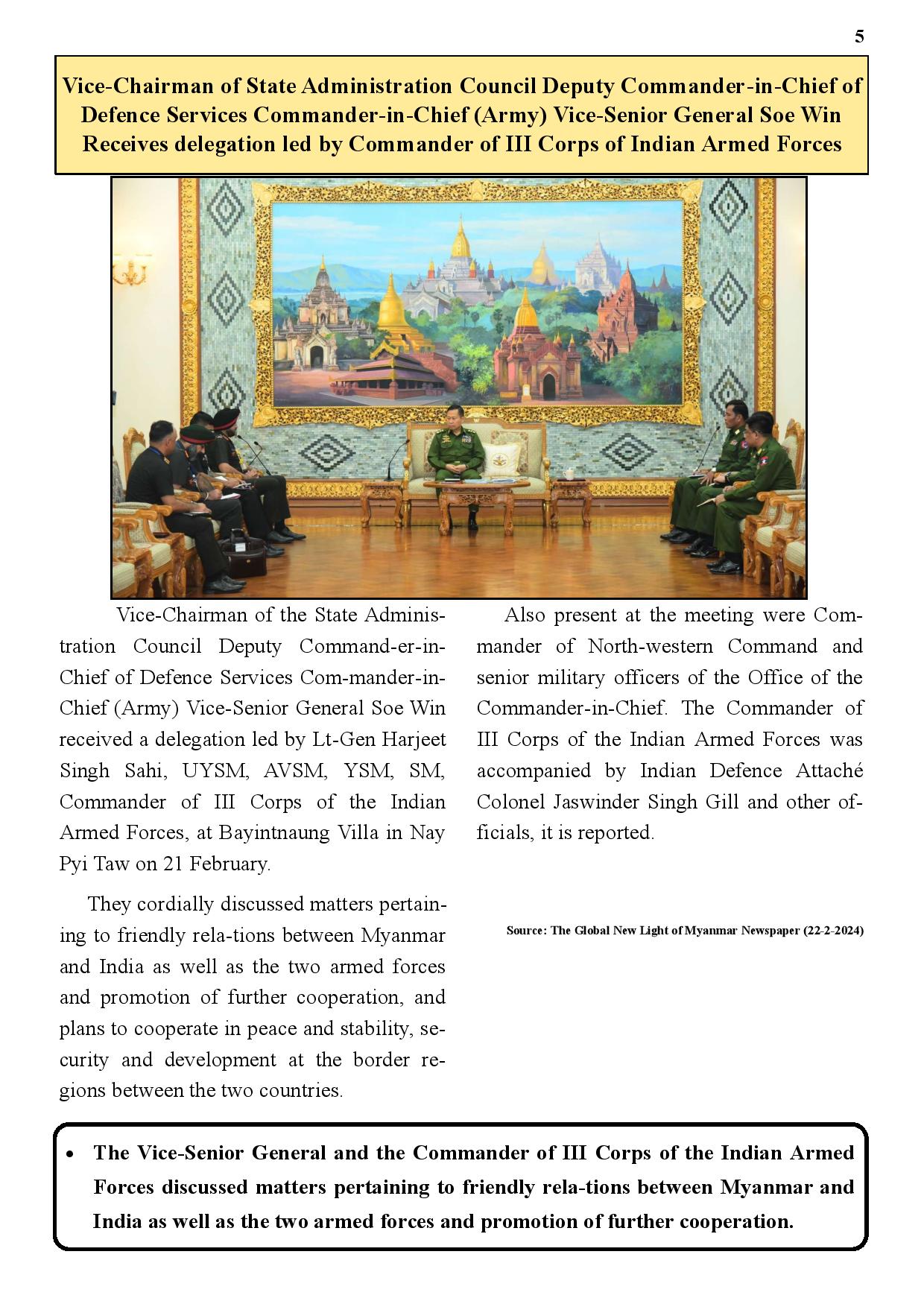 5

Vice-Chairman of State Administration Council Deputy Commander-in-Chief of Defence Services Commander-in-Chief (Army) Vice-Senior General Soe Win Receives delegation led by Commander of III Corps of Indian Armed Forces

Vice-Chairman of the State Administration Council Deputy Command-er-in-Chief of Defence Services Com-mander-in-Chief (Army) Vice-Senior General Soe Win received a delegation led by Lt-Gen Harjeet Singh Sahi, UYSM, AVSM, YSM, SM, Commander of III Corps of the Indian Armed Forces, at Bayintnaung Villa in Nay Pyi Taw on 21 February.

They cordially discussed matters pertaining to friendly rela-tions between Myanmar and India as well as the two armed forces and promotion of further cooperation, and plans to cooperate in peace and stability, security and development at the border regions between the two countries.

Also present at the meeting were Commander of North-western Command and senior military officers of the Office of the Commander-in-Chief. The Commander of III Corps of the Indian Armed Forces was accompanied by Indian Defence Attaché Colonel Jaswinder Singh Gill and other officials, it is reported.

Source: The Global New Light of Myanmar Newspaper (22-2-2024)

• The Vice-Senior General and the Commander of III Corps of the Indian Armed Forces discussed matters pertaining to friendly rela-tions between Myanmar and India as well as the two armed forces and promotion of further cooperation.